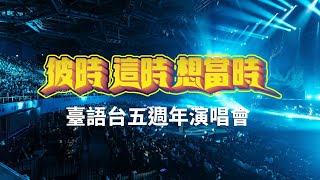 彼時 這時 想當時

臺語台五週年演唱會